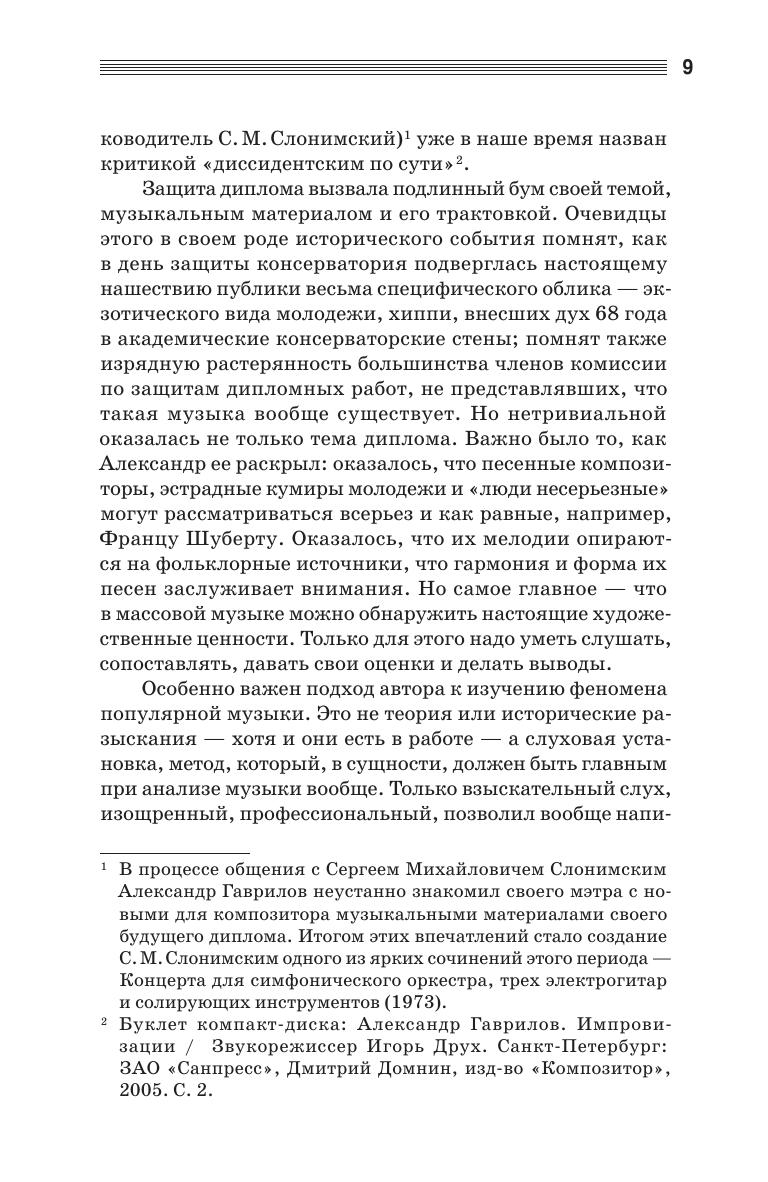 9

ководитель С. М. Слонимский)$^1$ уже в наше время назван критикой «диссидентским по сути»$^2$.

Защита диплома вызвала подлинный бум своей темой, музыкальным материалом и его трактовкой. Очевидцы этого в своем роде исторического события помнят, как в день защиты консерватория подверглась настоящему нашествию публики весьма специфического облика — экзотического вида молодежи, хиппи, внесших дух 68 года в академические консерваторские стены; помнят также изрядную растерянность большинства членов комиссии по защитам дипломных работ, не представлявших, что такая музыка вообще существует. Но нетривиальной оказалась не только тема диплома. Важно было то, как Александр ее раскрыл: оказалось, что песенные композиторы, эстрадные кумиры молодежи и «люди несерьезные» могут рассматриваться всерьез и как равные, например, Францу Шуберту. Оказалось, что их мелодии опираются на фольклорные источники, что гармония и форма их песен заслуживает внимания. Но самое главное — что в массовой музыке можно обнаружить настоящие художественные ценности. Только для этого надо уметь слушать, сопоставлять, давать свои оценки и делать выводы.

Особенно важен подход автора к изучению феномена популярной музыки. Это не теория или исторические разыскания — хотя и они есть в работе — а слуховая установка, метод, который, в сущности, должен быть главным при анализе музыки вообще. Только взыскательный слух, изощренный, профессиональный, позволил вообще напи-

$^1$ В процессе общения с Сергеем Михайловичем Слонимским Александр Гаврилов неустанно знакомил своего мэтра с новыми для композитора музыкальными материалами своего будущего диплома. Итогом этих впечатлений стало создание С. М. Слонимским одного из ярких сочинений этого периода — Концерта для симфонического оркестра, трех электрогитар и солирующих инструментов (1973).

$^2$ Буклет компакт-диска: Александр Гаврилов. Импровизации / Звукорежиссер Игорь Друх. Санкт-Петербург: ЗАО «Санпресс», Дмитрий Домнин, изд-во «Композитор», 2005. С. 2.